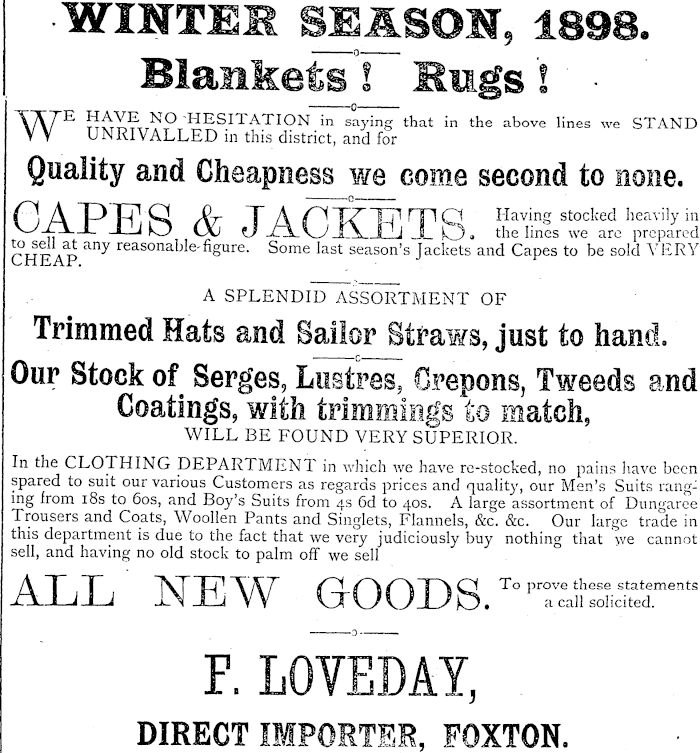 WINTER SEASON, 1898.

Blankets! Rugs!

WE HAVE NO HESITATION in saying that in the above lines we STAND UNRIVALLED in this district, and for

Quality and Cheapness we come second to none.

CAPES & JACKETS. Having stocked heavily in the lines we are prepared to sell at any reasonable figure. Some last season's Jackets and Capes to be sold VERY CHEAP.

A SPLENDID ASSORTMENT OF

Trimmed Hats and Sailor Straws, just to hand.

Our Stock of Serges, Lustres, Crepons, Tweeds and Coatings, with trimmings to match,
WILL BE FOUND VERY SUPERIOR.

In the CLOTHING DEPARTMENT in which we have re-stocked, no pains have been spared to suit our various Customers as regards prices and quality, our Men's Suits ranging from 18s to 60s, and Boy's Suits from 4s 6d to 40s. A large assortment of Dungaree Trousers and Coats, Woollen Pants and Singlets, Flannels, &c. &c. Our large trade in this department is due to the fact that we very judiciously buy nothing that we cannot sell, and having no old stock to palm off we sell

ALL NEW GOODS. To prove these statements a call solicited.

F. LOVEDAY,

DIRECT IMPORTER, FOXTON.